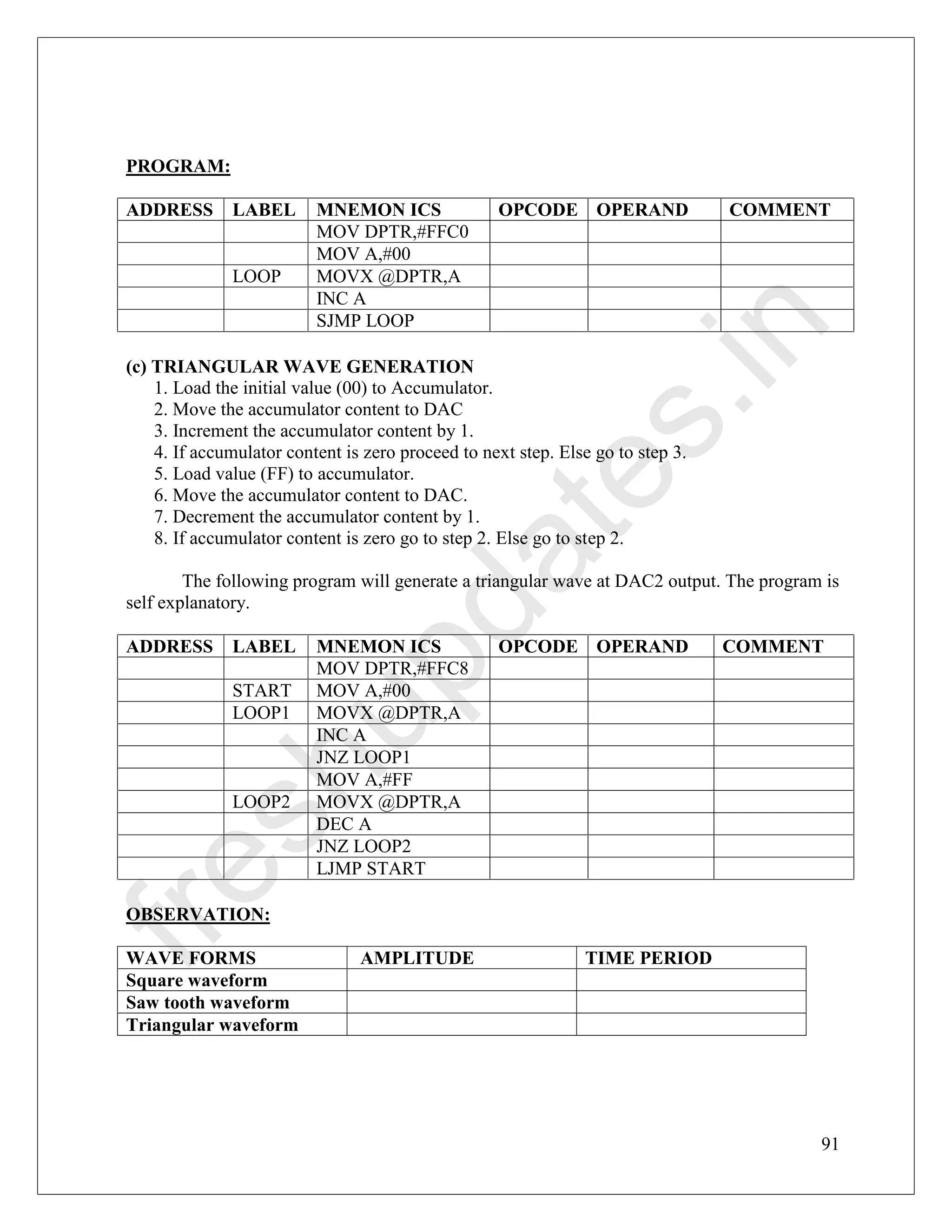 PROGRAM:

| ADDRESS | LABEL | MNEMON ICS | OPCODE | OPERAND | COMMENT |
|---|---|---|---|---|---|
| | | MOV DPTR,#FFC0 | | | |
| | | MOV A,#00 | | | |
| | LOOP | MOVX @DPTR,A | | | |
| | | INC A | | | |
| | | SJMP LOOP | | | |

(c) TRIANGULAR WAVE GENERATION
1. Load the initial value (00) to Accumulator.
2. Move the accumulator content to DAC
3. Increment the accumulator content by 1.
4. If accumulator content is zero proceed to next step. Else go to step 3.
5. Load value (FF) to accumulator.
6. Move the accumulator content to DAC.
7. Decrement the accumulator content by 1.
8. If accumulator content is zero go to step 2. Else go to step 2.

The following program will generate a triangular wave at DAC2 output. The program is self explanatory.

| ADDRESS | LABEL | MNEMON ICS | OPCODE | OPERAND | COMMENT |
|---|---|---|---|---|---|
| | | MOV DPTR,#FFC8 | | | |
| | START | MOV A,#00 | | | |
| | LOOP1 | MOVX @DPTR,A | | | |
| | | INC A | | | |
| | | JNZ LOOP1 | | | |
| | | MOV A,#FF | | | |
| | LOOP2 | MOVX @DPTR,A | | | |
| | | DEC A | | | |
| | | JNZ LOOP2 | | | |
| | | LJMP START | | | |

OBSERVATION:

| WAVE FORMS | AMPLITUDE | TIME PERIOD |
|---|---|---|
| Square waveform | | |
| Saw tooth waveform | | |
| Triangular waveform | | |

91

freshupdates.in